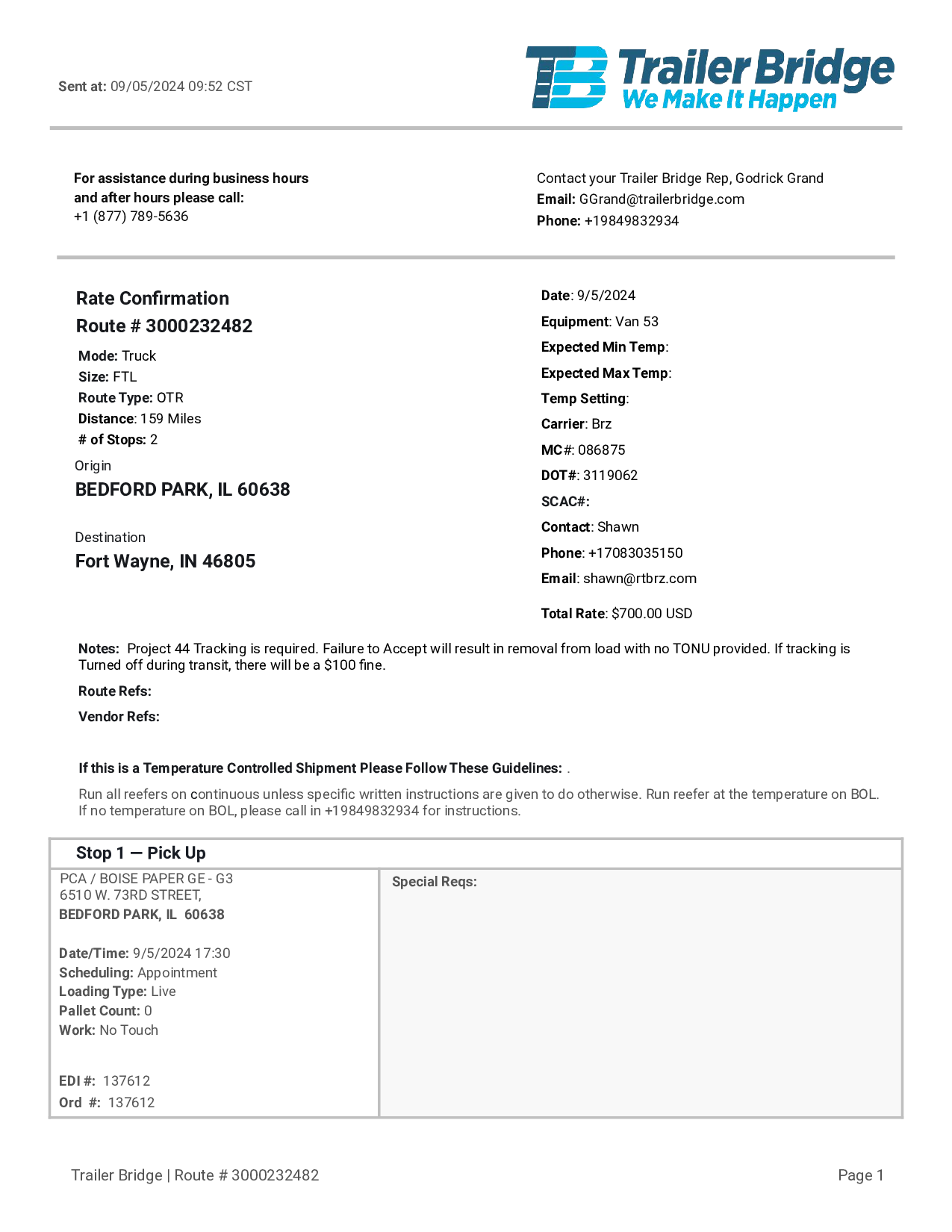 Sent at: 09/05/2024 09:52 CST

TB Trailer Bridge
We Make It Happen

For assistance during business hours and after hours please call:
+1 (877) 789-5636

Contact your Trailer Bridge Rep, Godrick Grand
Email: GGrand@trailerbridge.com
Phone: +19849832934

Rate Confirmation
Route # 3000232482
Mode: Truck
Size: FTL
Route Type: OTR
Distance: 159 Miles
# of Stops: 2
Origin
BEDFORD PARK, IL 60638

Destination
Fort Wayne, IN 46805

Date: 9/5/2024
Equipment: Van 53
Expected Min Temp:
Expected Max Temp:
Temp Setting:
Carrier: Brz
MC#: 086875
DOT#: 3119062
SCAC#:
Contact: Shawn
Phone: +17083035150
Email: shawn@rtbrz.com

Total Rate: $700.00 USD

Notes: Project 44 Tracking is required. Failure to Accept will result in removal from load with no TONU provided. If tracking is Turned off during transit, there will be a $100 fine.

Route Refs:

Vendor Refs:

If this is a Temperature Controlled Shipment Please Follow These Guidelines: .

Run all reefers on continuous unless specific written instructions are given to do otherwise. Run reefer at the temperature on BOL. If no temperature on BOL, please call in +19849832934 for instructions.

Stop 1 — Pick Up

PCA / BOISE PAPER GE - G3
6510 W. 73RD STREET,
BEDFORD PARK, IL 60638

Date/Time: 9/5/2024 17:30
Scheduling: Appointment
Loading Type: Live
Pallet Count: 0
Work: No Touch

EDI #: 137612
Ord #: 137612

Special Reqs:

Trailer Bridge | Route # 3000232482

Page 1